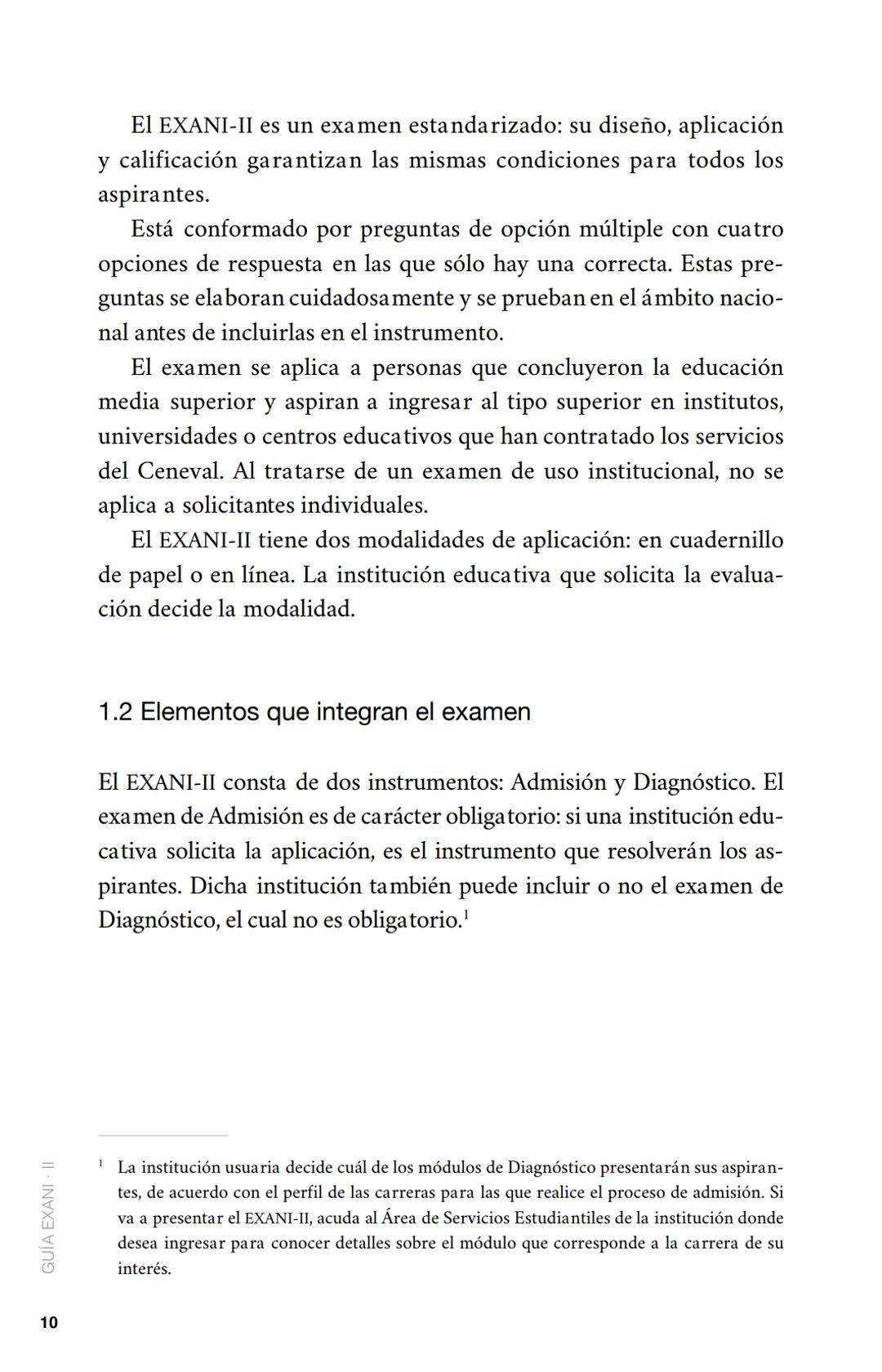 El EXANI-II es un examen estandarizado: su diseño, aplicación y calificación garantizan las mismas condiciones para todos los aspirantes.

Está conformado por preguntas de opción múltiple con cuatro opciones de respuesta en las que sólo hay una correcta. Estas preguntas se elaboran cuidadosamente y se prueban en el ámbito nacional antes de incluirlas en el instrumento.

El examen se aplica a personas que concluyeron la educación media superior y aspiran a ingresar al tipo superior en institutos, universidades o centros educativos que han contratado los servicios del Ceneval. Al tratarse de un examen de uso institucional, no se aplica a solicitantes individuales.

El EXANI-II tiene dos modalidades de aplicación: en cuadernillo de papel o en línea. La institución educativa que solicita la evaluación decide la modalidad.

1.2 Elementos que integran el examen

El EXANI-II consta de dos instrumentos: Admisión y Diagnóstico. El examen de Admisión es de carácter obligatorio: si una institución educativa solicita la aplicación, es el instrumento que resolverán los aspirantes. Dicha institución también puede incluir o no el examen de Diagnóstico, el cual no es obligatorio.$^1$

$^1$ La institución usuaria decide cuál de los módulos de Diagnóstico presentarán sus aspirantes, de acuerdo con el perfil de las carreras para las que realice el proceso de admisión. Si va a presentar el EXANI-II, acuda al Área de Servicios Estudiantiles de la institución donde desea ingresar para conocer detalles sobre el módulo que corresponde a la carrera de su interés.

GUÍA EXANI · II

10